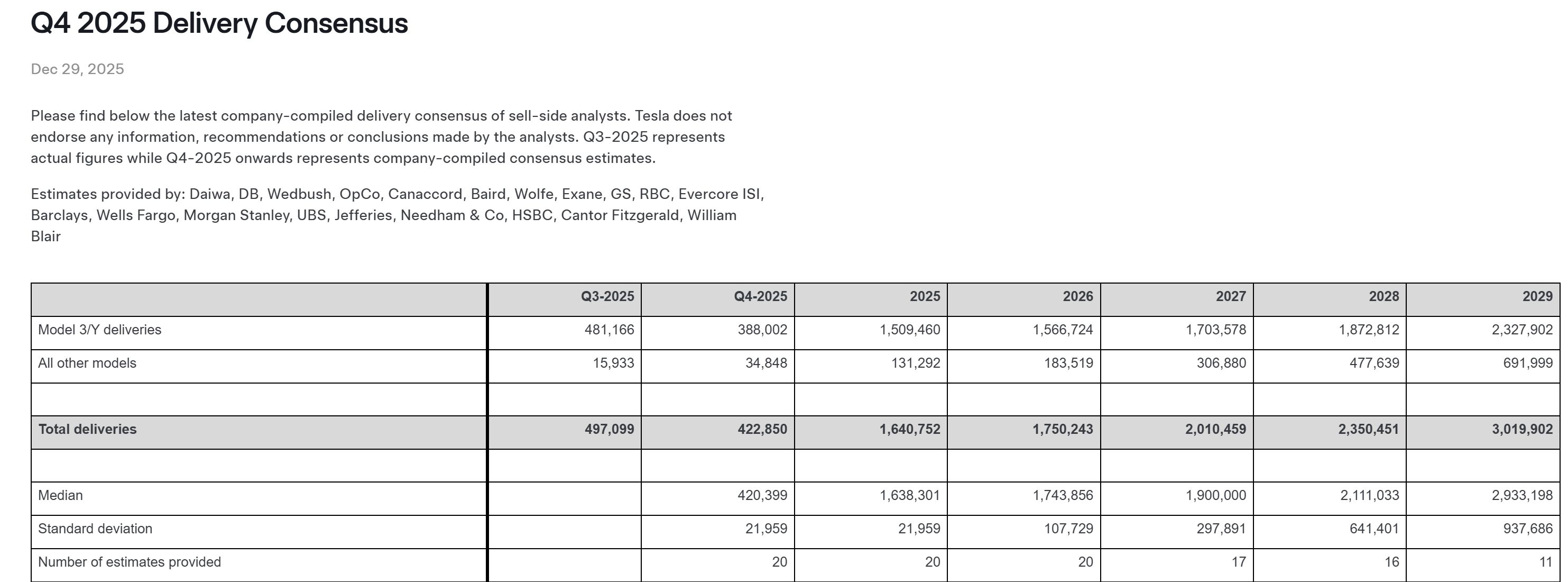 Q4 2025 Delivery Consensus

Dec 29, 2025

Please find below the latest company-compiled delivery consensus of sell-side analysts. Tesla does not endorse any information, recommendations or conclusions made by the analysts. Q3-2025 represents actual figures while Q4-2025 onwards represents company-compiled consensus estimates.

Estimates provided by: Daiwa, DB, Wedbush, OpCo, Canaccord, Baird, Wolfe, Exane, GS, RBC, Evercore ISI, Barclays, Wells Fargo, Morgan Stanley, UBS, Jefferies, Needham & Co, HSBC, Cantor Fitzgerald, William Blair

| | Q3-2025 | Q4-2025 | 2025 | 2026 | 2027 | 2028 | 2029 |
|---|---|---|---|---|---|---|---|
| Model 3/Y deliveries | 481,166 | 388,002 | 1,509,460 | 1,566,724 | 1,703,578 | 1,872,812 | 2,327,902 |
| All other models | 15,933 | 34,848 | 131,292 | 183,519 | 306,880 | 477,639 | 691,999 |
| | | | | | | | |
| Total deliveries | 497,099 | 422,850 | 1,640,752 | 1,750,243 | 2,010,459 | 2,350,451 | 3,019,902 |
| | | | | | | | |
| Median | | 420,399 | 1,638,301 | 1,743,856 | 1,900,000 | 2,111,033 | 2,933,198 |
| Standard deviation | | 21,959 | 21,959 | 107,729 | 297,891 | 641,401 | 937,686 |
| Number of estimates provided | | 20 | 20 | 20 | 17 | 16 | 11 |